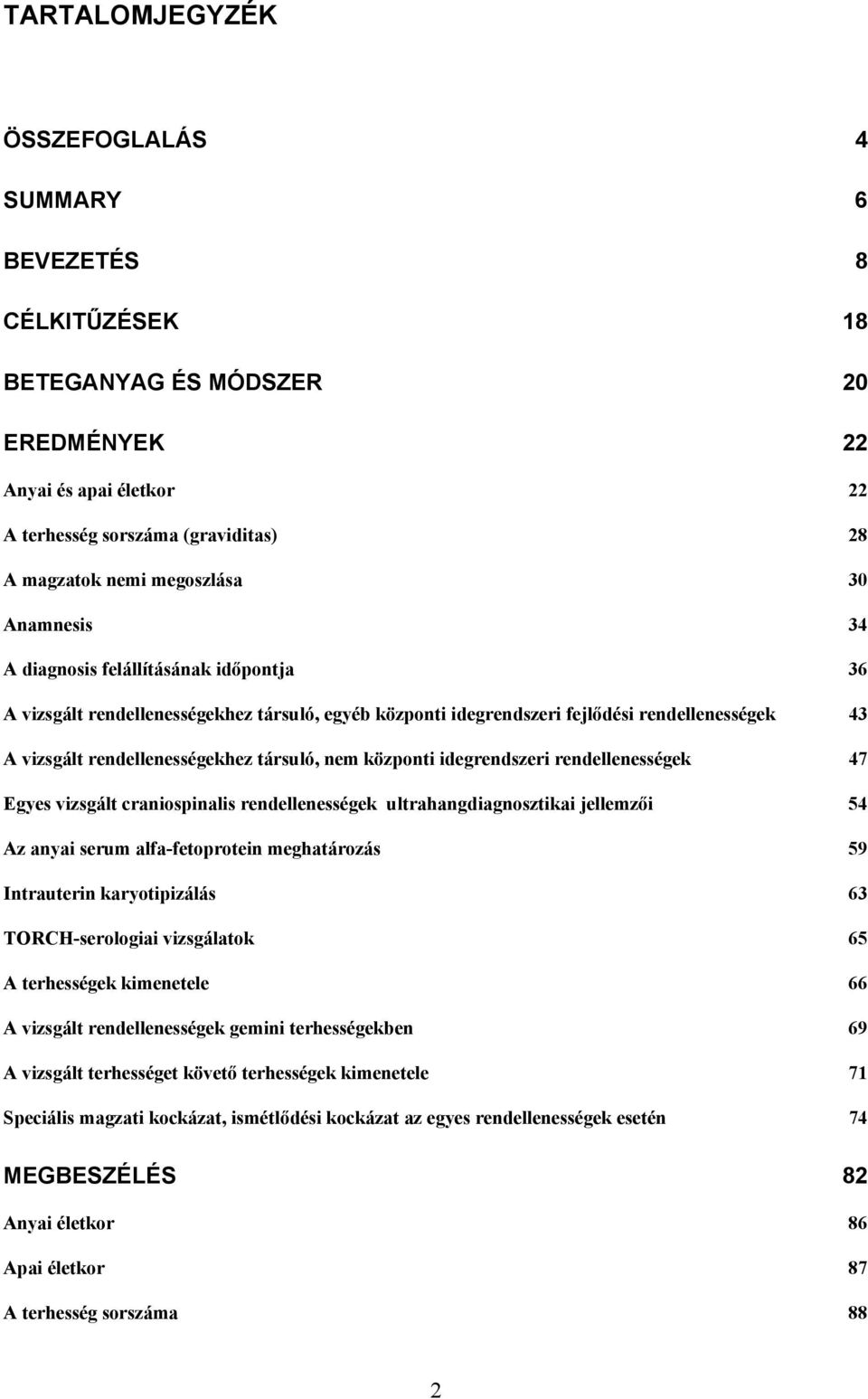 TARTALOMJEGYZÉK

ÖSSZEFOGLALÁS 4

SUMMARY 6

BEVEZETÉS 8

CÉLKITŰZÉSEK 18

BETEGANYAG ÉS MÓDSZER 20

EREDMÉNYEK 22

Anyai és apai életkor 22

A terhesség sorszáma (graviditas) 28

A magzatok nemi megoszlása 30

Anamnesis 34

A diagnosis felállításának időpontja 36

A vizsgált rendellenességekhez társuló, egyéb központi idegrendszeri fejlődési rendellenességek 43

A vizsgált rendellenességekhez társuló, nem központi idegrendszeri rendellenességek 47

Egyes vizsgált craniospinalis rendellenességek ultrahangdiagnosztikai jellemzői 54

Az anyai serum alfa-fetoprotein meghatározás 59

Intrauterin karyotipizálás 63

TORCH-serologiai vizsgálatok 65

A terhességek kimenetele 66

A vizsgált rendellenességek gemini terhességekben 69

A vizsgált terhességet követő terhességek kimenetele 71

Speciális magzati kockázat, ismétlődési kockázat az egyes rendellenességek esetén 74

MEGBESZÉLÉS 82

Anyai életkor 86

Apai életkor 87

A terhesség sorszáma 88

2